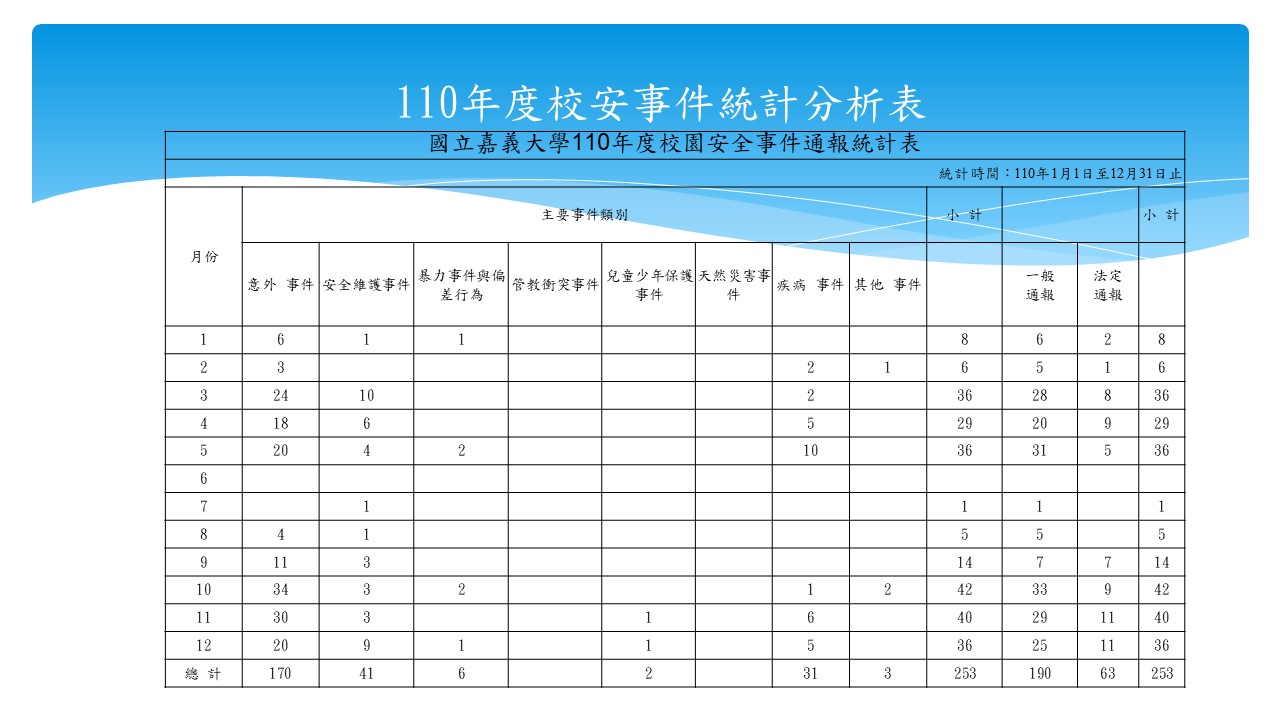 110年度校安事件統計分析表

國立嘉義大學110年度校園安全事件通報統計表

統計時間：110年1月1日至12月31日止

| 月份 | 主要事件類別 | | | | | | | | 小 計 | | | 小 計 |
|---|---|---|---|---|---|---|---|---|---|---|---|---|
| | 意外 事件 | 安全維護事件 | 暴力事件與偏差行為 | 管教衝突事件 | 兒童少年保護事件 | 天然災害事件 | 疾病 事件 | 其他 事件 | | 一般通報 | 法定通報 | |
| 1 | 6 | 1 | 1 | | | | | | 8 | 6 | 2 | 8 |
| 2 | 3 | | | | | | 2 | 1 | 6 | 5 | 1 | 6 |
| 3 | 24 | 10 | | | | | 2 | | 36 | 28 | 8 | 36 |
| 4 | 18 | 6 | | | | | 5 | | 29 | 20 | 9 | 29 |
| 5 | 20 | 4 | 2 | | | | 10 | | 36 | 31 | 5 | 36 |
| 6 | | | | | | | | | | | | |
| 7 | | 1 | | | | | | | 1 | 1 | | 1 |
| 8 | 4 | 1 | | | | | | | 5 | 5 | | 5 |
| 9 | 11 | 3 | | | | | | | 14 | 7 | 7 | 14 |
| 10 | 34 | 3 | 2 | | | | 1 | 2 | 42 | 33 | 9 | 42 |
| 11 | 30 | 3 | | | 1 | | 6 | | 40 | 29 | 11 | 40 |
| 12 | 20 | 9 | 1 | | 1 | | 5 | | 36 | 25 | 11 | 36 |
| 總 計 | 170 | 41 | 6 | | 2 | | 31 | 3 | 253 | 190 | 63 | 253 |